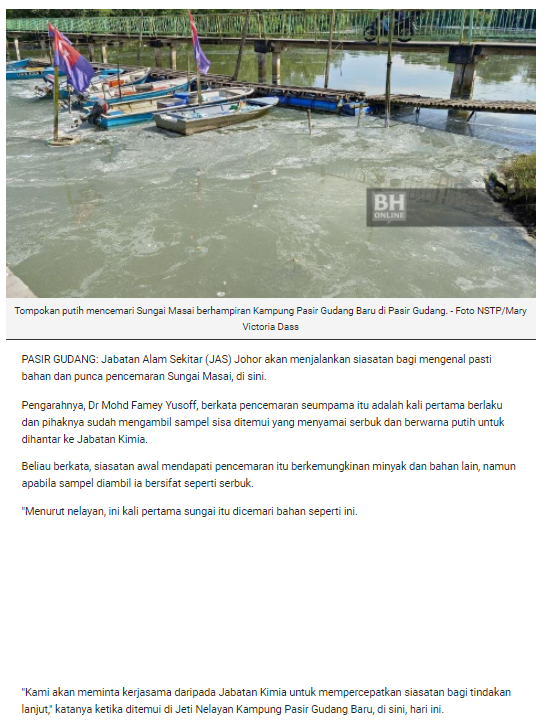 BH ONLINE

Tompokan putih mencemari Sungai Masai berhampiran Kampung Pasir Gudang Baru di Pasir Gudang. - Foto NSTP/Mary Victoria Dass

PASIR GUDANG: Jabatan Alam Sekitar (JAS) Johor akan menjalankan siasatan bagi mengenal pasti bahan dan punca pencemaran Sungai Masai, di sini.

Pengarahnya, Dr Mohd Famey Yusoff, berkata pencemaran seumpama itu adalah kali pertama berlaku dan pihaknya sudah mengambil sampel sisa ditemui yang menyamai serbuk dan berwarna putih untuk dihantar ke Jabatan Kimia.

Beliau berkata, siasatan awal mendapati pencemaran itu berkemungkinan minyak dan bahan lain, namun apabila sampel diambil ia bersifat seperti serbuk.

"Menurut nelayan, ini kali pertama sungai itu dicemari bahan seperti ini.

"Kami akan meminta kerjasama daripada Jabatan Kimia untuk mempercepatkan siasatan bagi tindakan lanjut," katanya ketika ditemui di Jeti Nelayan Kampung Pasir Gudang Baru, di sini, hari ini.